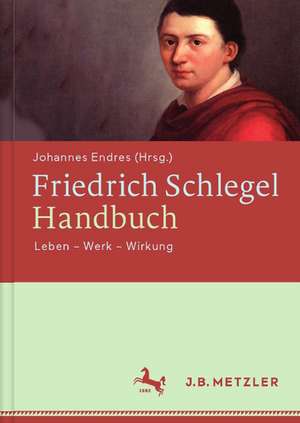 Johannes Endres (Hrsg.)

Friedrich Schlegel Handbuch

Leben – Werk – Wirkung

1682

J.B. METZLER